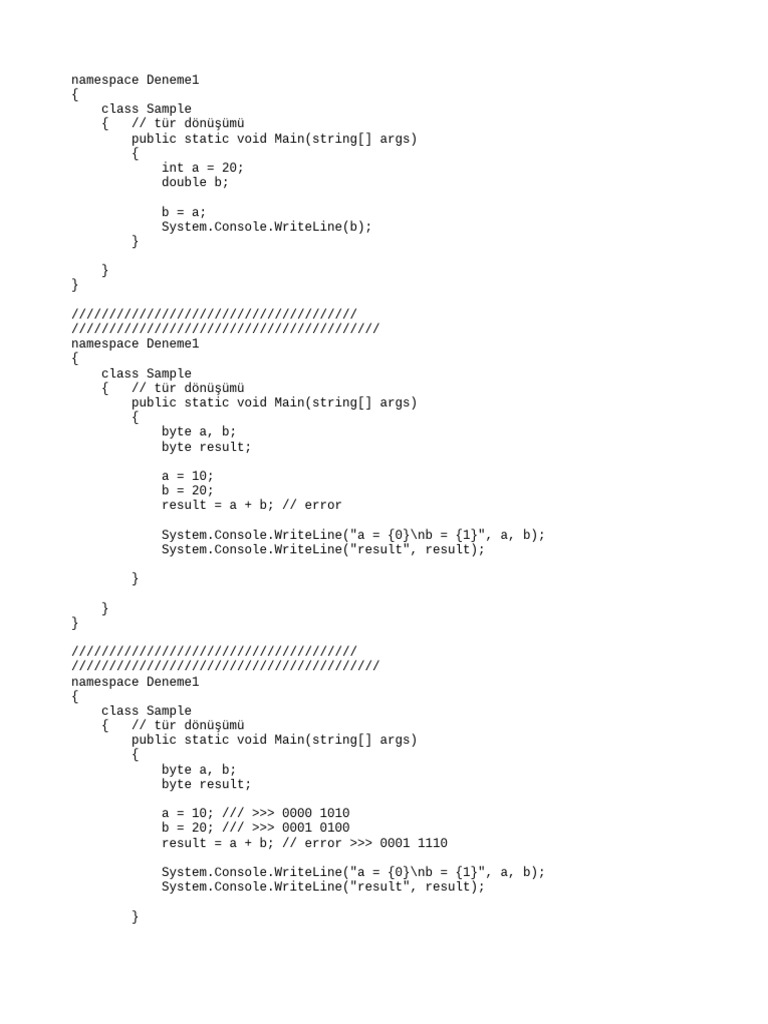 namespace Deneme1
{
    class Sample
    {   // tür dönüşümü
        public static void Main(string[] args)
        {
            int a = 20;
            double b;

            b = a;
            System.Console.WriteLine(b);
        }

    }
}

//////////////////////////////////////
/////////////////////////////////////////
namespace Deneme1
{
    class Sample
    {   // tür dönüşümü
        public static void Main(string[] args)
        {
            byte a, b;
            byte result;

            a = 10;
            b = 20;
            result = a + b; // error

            System.Console.WriteLine("a = {0}\nb = {1}", a, b);
            System.Console.WriteLine("result", result);

        }

    }
}

//////////////////////////////////////
/////////////////////////////////////////
namespace Deneme1
{
    class Sample
    {   // tür dönüşümü
        public static void Main(string[] args)
        {
            byte a, b;
            byte result;

            a = 10; /// >>> 0000 1010
            b = 20; /// >>> 0001 0100
            result = a + b; // error >>> 0001 1110

            System.Console.WriteLine("a = {0}\nb = {1}", a, b);
            System.Console.WriteLine("result", result);

        }